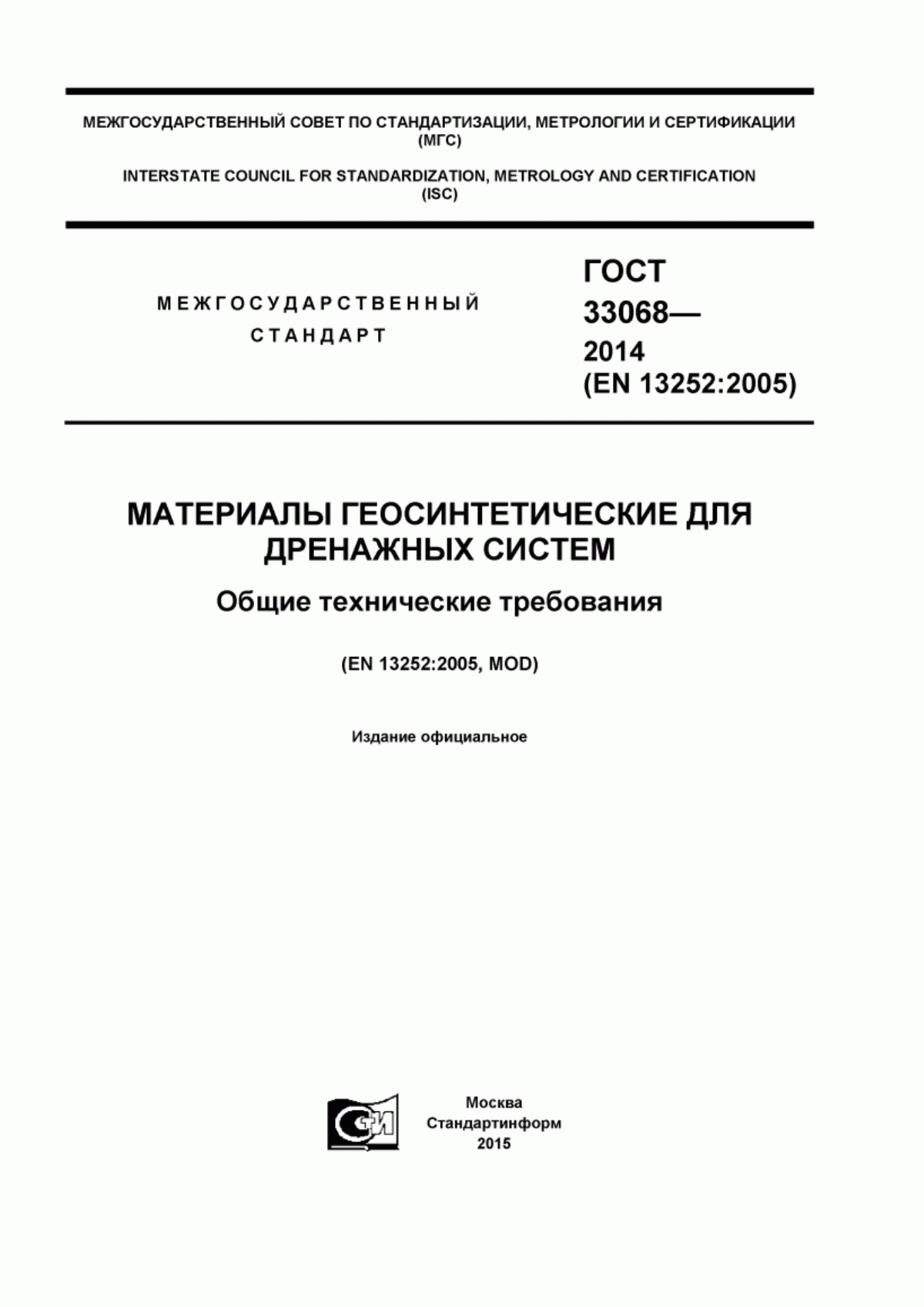 МЕЖГОСУДАРСТВЕННЫЙ СОВЕТ ПО СТАНДАРТИЗАЦИИ, МЕТРОЛОГИИ И СЕРТИФИКАЦИИ
(МГС)

INTERSTATE COUNCIL FOR STANDARDIZATION, METROLOGY AND CERTIFICATION
(ISC)

МЕЖГОСУДАРСТВЕННЫЙ
СТАНДАРТ

ГОСТ
33068—
2014
(EN 13252:2005)

МАТЕРИАЛЫ ГЕОСИНТЕТИЧЕСКИЕ ДЛЯ ДРЕНАЖНЫХ СИСТЕМ

Общие технические требования

(EN 13252:2005, MOD)

Издание официальное

СИ

Москва
Стандартинформ
2015